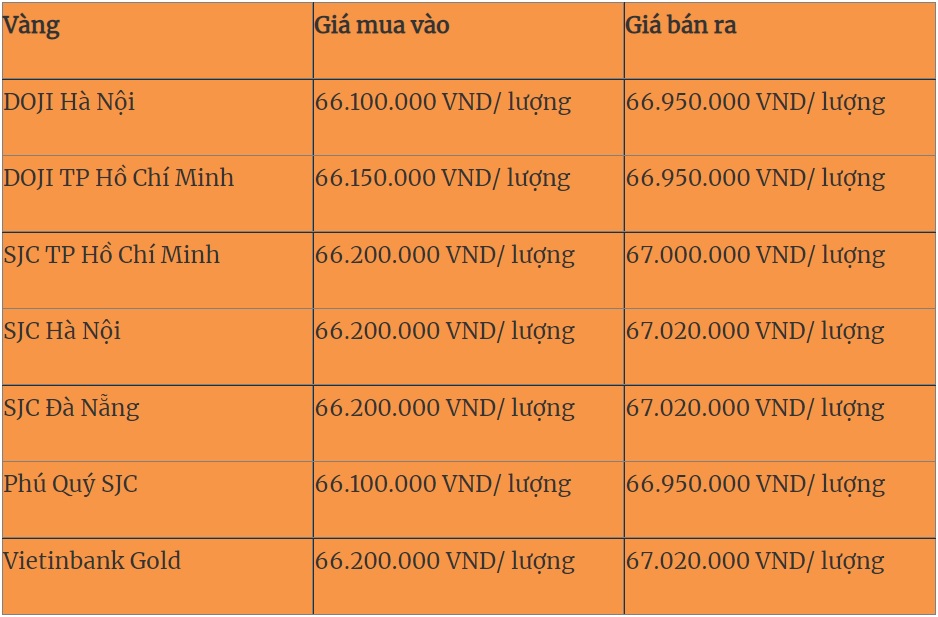 | Vàng | Giá mua vào | Giá bán ra |
|---|---|---|
| DOJI Hà Nội | 66.100.000 VND/ lượng | 66.950.000 VND/ lượng |
| DOJI TP Hồ Chí Minh | 66.150.000 VND/ lượng | 66.950.000 VND/ lượng |
| SJC TP Hồ Chí Minh | 66.200.000 VND/ lượng | 67.000.000 VND/ lượng |
| SJC Hà Nội | 66.200.000 VND/ lượng | 67.020.000 VND/ lượng |
| SJC Đà Nẵng | 66.200.000 VND/ lượng | 67.020.000 VND/ lượng |
| Phú Quý SJC | 66.100.000 VND/ lượng | 66.950.000 VND/ lượng |
| Vietinbank Gold | 66.200.000 VND/ lượng | 67.020.000 VND/ lượng |